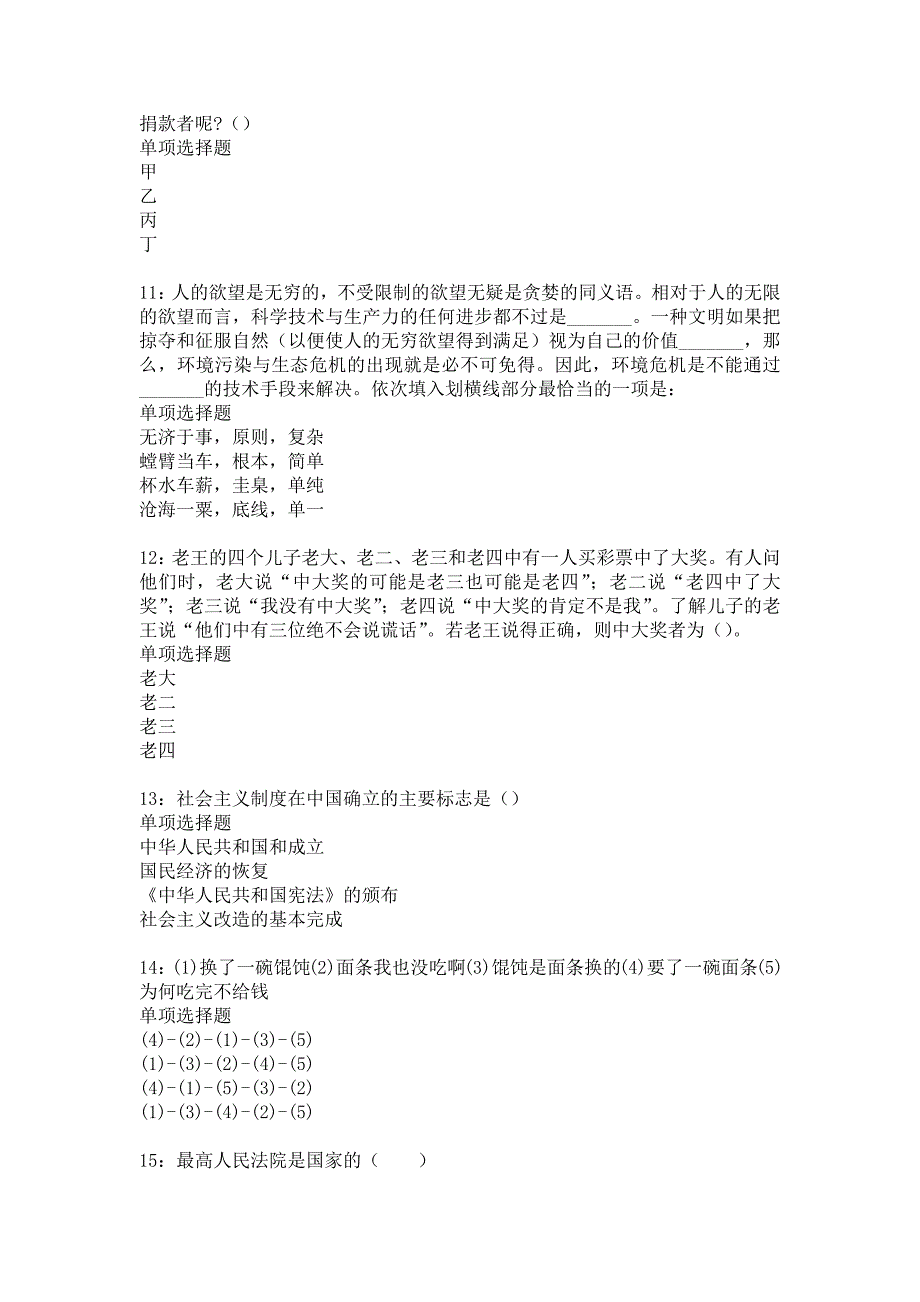 捐款者呢？()
单项选择题
甲
乙
丙
丁

11：人的欲望是无穷的，不受限制的欲望无疑是贪婪的同义语。相对于人的无限的欲望而言，科学技术与生产力的任何进步都不过是_______。一种文明如果把掠夺和征服自然（以便使人的无穷欲望得到满足）视为自己的价值_______，那么，环境污染与生态危机的出现就是必不可免得。因此，环境危机是不能通过_______的技术手段来解决。依次填入划横线部分最恰当的一项是：
单项选择题
无济于事，原则，复杂
螳臂当车，根本，简单
杯水车薪，圭臬，单纯
沧海一粟，底线，单一

12：老王的四个儿子老大、老二、老三和老四中有一人买彩票中了大奖。有人问他们时，老大说“中大奖的可能是老三也可能是老四”；老二说“老四中了大奖”；老三说“我没有中大奖”；老四说“中大奖的肯定不是我”。了解儿子的老王说“他们中有三位绝不会说谎话”。若老王说得正确，则中大奖者为()。
单项选择题
老大
老二
老三
老四

13：社会主义制度在中国确立的主要标志是()
单项选择题
中华人民共和国和成立
国民经济的恢复
《中华人民共和国宪法》的颁布
社会主义改造的基本完成

14：(1)换了一碗馄饨(2)面条我也没吃啊(3)馄饨是面条换的(4)要了一碗面条(5)为何吃完不给钱
单项选择题
(4)-(2)-(1)-(3)-(5)
(1)-(3)-(2)-(4)-(5)
(4)-(1)-(5)-(3)-(2)
(1)-(3)-(4)-(2)-(5)

15：最高人民法院是国家的（　　）